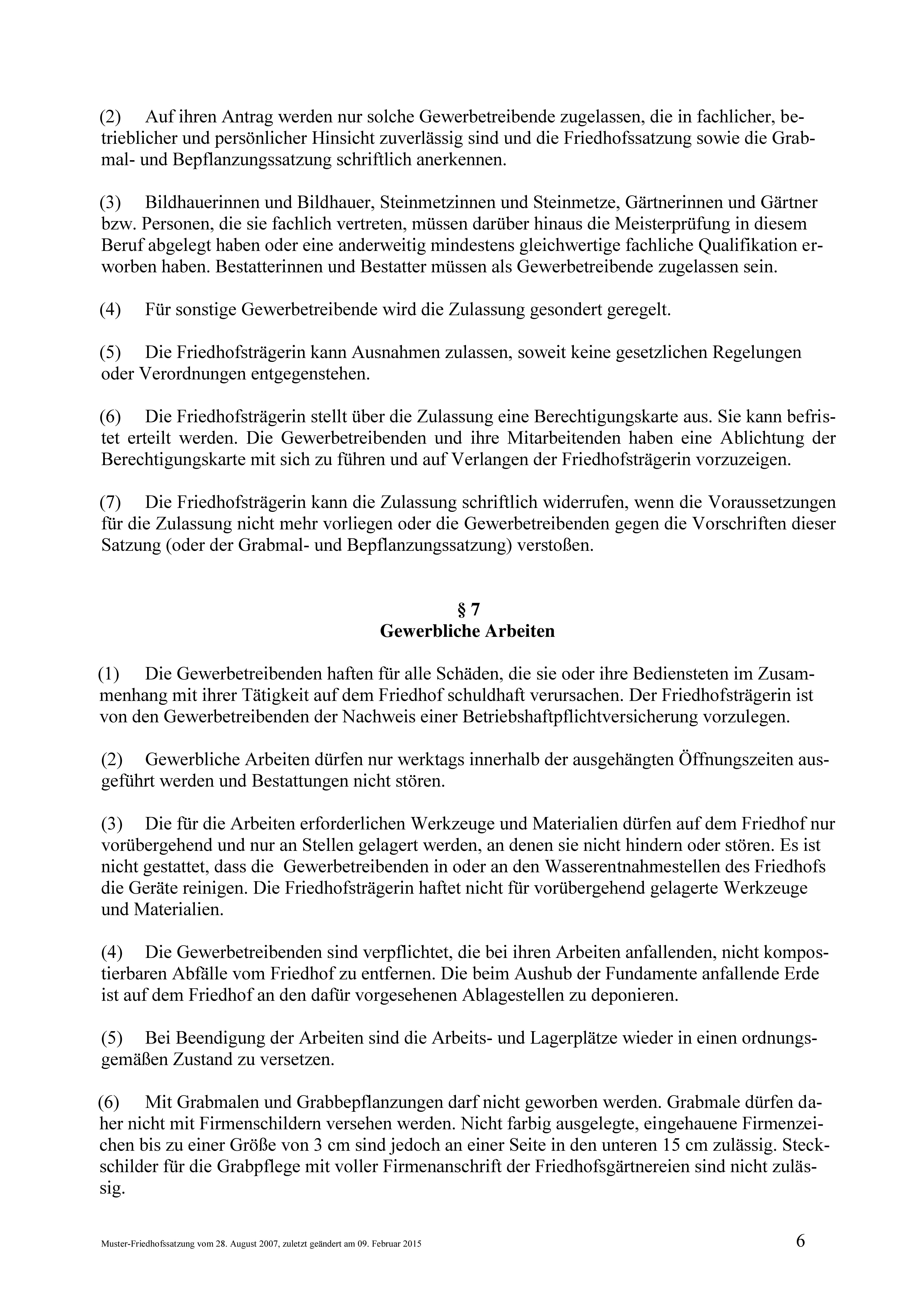 (2) Auf ihren Antrag werden nur solche Gewerbetreibende zugelassen, die in fachlicher, betrieblicher und persönlicher Hinsicht zuverlässig sind und die Friedhofssatzung sowie die Grabmal- und Bepflanzungssatzung schriftlich anerkennen.

(3) Bildhauerinnen und Bildhauer, Steinmetzinnen und Steinmetze, Gärtnerinnen und Gärtner bzw. Personen, die sie fachlich vertreten, müssen darüber hinaus die Meisterprüfung in diesem Beruf abgelegt haben oder eine anderweitig mindestens gleichwertige fachliche Qualifikation erworben haben. Bestatterinnen und Bestatter müssen als Gewerbetreibende zugelassen sein.

(4) Für sonstige Gewerbetreibende wird die Zulassung gesondert geregelt.

(5) Die Friedhofsträgerin kann Ausnahmen zulassen, soweit keine gesetzlichen Regelungen oder Verordnungen entgegenstehen.

(6) Die Friedhofsträgerin stellt über die Zulassung eine Berechtigungskarte aus. Sie kann befristet erteilt werden. Die Gewerbetreibenden und ihre Mitarbeitenden haben eine Ablichtung der Berechtigungskarte mit sich zu führen und auf Verlangen der Friedhofsträgerin vorzuzeigen.

(7) Die Friedhofsträgerin kann die Zulassung schriftlich widerrufen, wenn die Voraussetzungen für die Zulassung nicht mehr vorliegen oder die Gewerbetreibenden gegen die Vorschriften dieser Satzung (oder der Grabmal- und Bepflanzungssatzung) verstoßen.

§ 7
Gewerbliche Arbeiten

(1) Die Gewerbetreibenden haften für alle Schäden, die sie oder ihre Bediensteten im Zusammenhang mit ihrer Tätigkeit auf dem Friedhof schuldhaft verursachen. Der Friedhofsträgerin ist von den Gewerbetreibenden der Nachweis einer Betriebshaftpflichtversicherung vorzulegen.

(2) Gewerbliche Arbeiten dürfen nur werktags innerhalb der ausgehängten Öffnungszeiten ausgeführt werden und Bestattungen nicht stören.

(3) Die für die Arbeiten erforderlichen Werkzeuge und Materialien dürfen auf dem Friedhof nur vorübergehend und nur an Stellen gelagert werden, an denen sie nicht hindern oder stören. Es ist nicht gestattet, dass die Gewerbetreibenden in oder an den Wasserentnahmestellen des Friedhofs die Geräte reinigen. Die Friedhofsträgerin haftet nicht für vorübergehend gelagerte Werkzeuge und Materialien.

(4) Die Gewerbetreibenden sind verpflichtet, die bei ihren Arbeiten anfallenden, nicht kompostierbaren Abfälle vom Friedhof zu entfernen. Die beim Aushub der Fundamente anfallende Erde ist auf dem Friedhof an den dafür vorgesehenen Ablagestellen zu deponieren.

(5) Bei Beendigung der Arbeiten sind die Arbeits- und Lagerplätze wieder in einen ordnungsgemäßen Zustand zu versetzen.

(6) Mit Grabmalen und Grabbepflanzungen darf nicht geworben werden. Grabmale dürfen daher nicht mit Firmenschildern versehen werden. Nicht farbig ausgelegte, eingehauene Firmenzeichen bis zu einer Größe von 3 cm sind jedoch an einer Seite in den unteren 15 cm zulässig. Steckschilder für die Grabpflege mit voller Firmenanschrift der Friedhofsgärtnereien sind nicht zulässig.

Muster-Friedhofssatzung vom 28. August 2007, zuletzt geändert am 09. Februar 2015 6